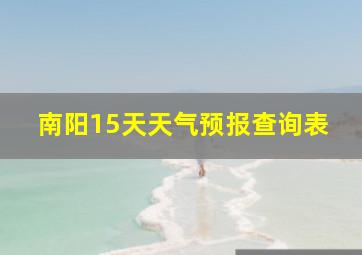 南阳15天天气预报查询表